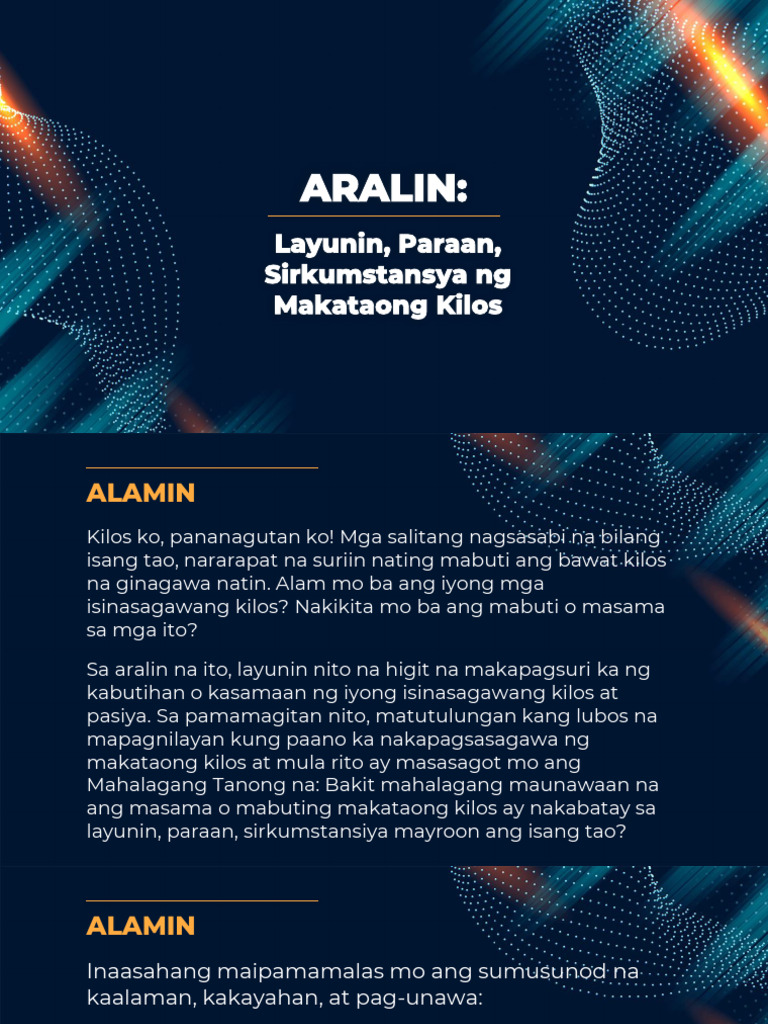 ARALIN:

Layunin, Paraan, Sirkumstansya ng Makataong Kilos

ALAMIN

Kilos ko, pananagutan ko! Mga salitang nagsasabi na bilang isang tao, nararapat na suriin nating mabuti ang bawat kilos na ginagawa natin. Alam mo ba ang iyong mga isinasagawang kilos? Nakikita mo ba ang mabuti o masama sa mga ito?

Sa aralin na ito, layunin nito na higit na makapagsuri ka ng kabutihan o kasamaan ng iyong isinasagawang kilos at pasiya. Sa pamamagitan nito, matutulungan kang lubos na mapagnilayan kung paano ka nakapagsasagawa ng makataong kilos at mula rito ay masasagot mo ang Mahalagang Tanong na: Bakit mahalagang maunawaan na ang masama o mabuting makataong kilos ay nakabatay sa layunin, paraan, sirkumstansiya mayroon ang isang tao?

ALAMIN

Inaasahang maipamamalas mo ang sumusunod na kaalaman, kakayahan, at pag-unawa: